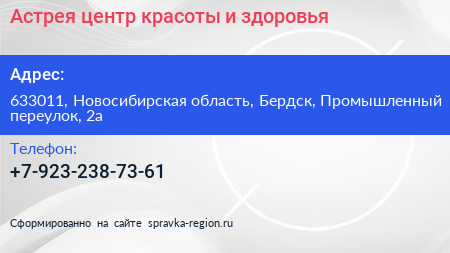 Астрея центр красоты и здоровья

Адрес:

633011, Новосибирская область, Бердск, Промышленный переулок, 2а

Телефон:

+7-923-238-73-61

Сформированно на сайте spravka-region.ru